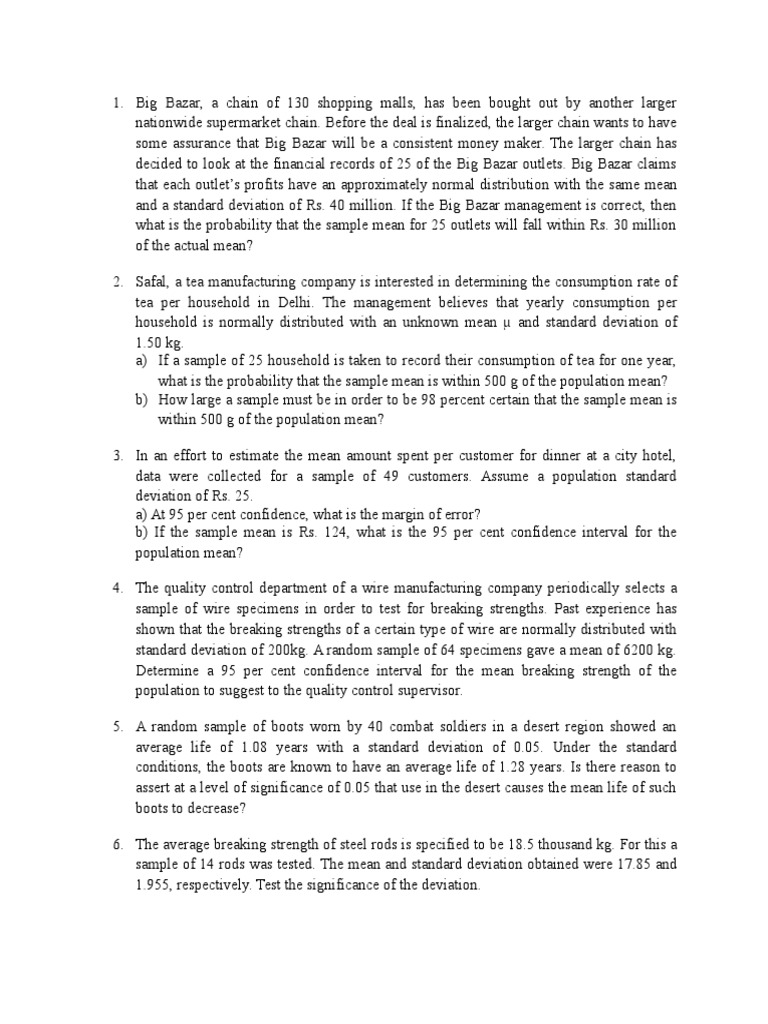 1. Big Bazar, a chain of 130 shopping malls, has been bought out by another larger nationwide supermarket chain. Before the deal is finalized, the larger chain wants to have some assurance that Big Bazar will be a consistent money maker. The larger chain has decided to look at the financial records of 25 of the Big Bazar outlets. Big Bazar claims that each outlet's profits have an approximately normal distribution with the same mean and a standard deviation of Rs. 40 million. If the Big Bazar management is correct, then what is the probability that the sample mean for 25 outlets will fall within Rs. 30 million of the actual mean?

2. Safal, a tea manufacturing company is interested in determining the consumption rate of tea per household in Delhi. The management believes that yearly consumption per household is normally distributed with an unknown mean μ and standard deviation of 1.50 kg.
a) If a sample of 25 household is taken to record their consumption of tea for one year, what is the probability that the sample mean is within 500 g of the population mean?
b) How large a sample must be in order to be 98 percent certain that the sample mean is within 500 g of the population mean?

3. In an effort to estimate the mean amount spent per customer for dinner at a city hotel, data were collected for a sample of 49 customers. Assume a population standard deviation of Rs. 25.
a) At 95 per cent confidence, what is the margin of error?
b) If the sample mean is Rs. 124, what is the 95 per cent confidence interval for the population mean?

4. The quality control department of a wire manufacturing company periodically selects a sample of wire specimens in order to test for breaking strengths. Past experience has shown that the breaking strengths of a certain type of wire are normally distributed with standard deviation of 200kg. A random sample of 64 specimens gave a mean of 6200 kg. Determine a 95 per cent confidence interval for the mean breaking strength of the population to suggest to the quality control supervisor.

5. A random sample of boots worn by 40 combat soldiers in a desert region showed an average life of 1.08 years with a standard deviation of 0.05. Under the standard conditions, the boots are known to have an average life of 1.28 years. Is there reason to assert at a level of significance of 0.05 that use in the desert causes the mean life of such boots to decrease?

6. The average breaking strength of steel rods is specified to be 18.5 thousand kg. For this a sample of 14 rods was tested. The mean and standard deviation obtained were 17.85 and 1.955, respectively. Test the significance of the deviation.